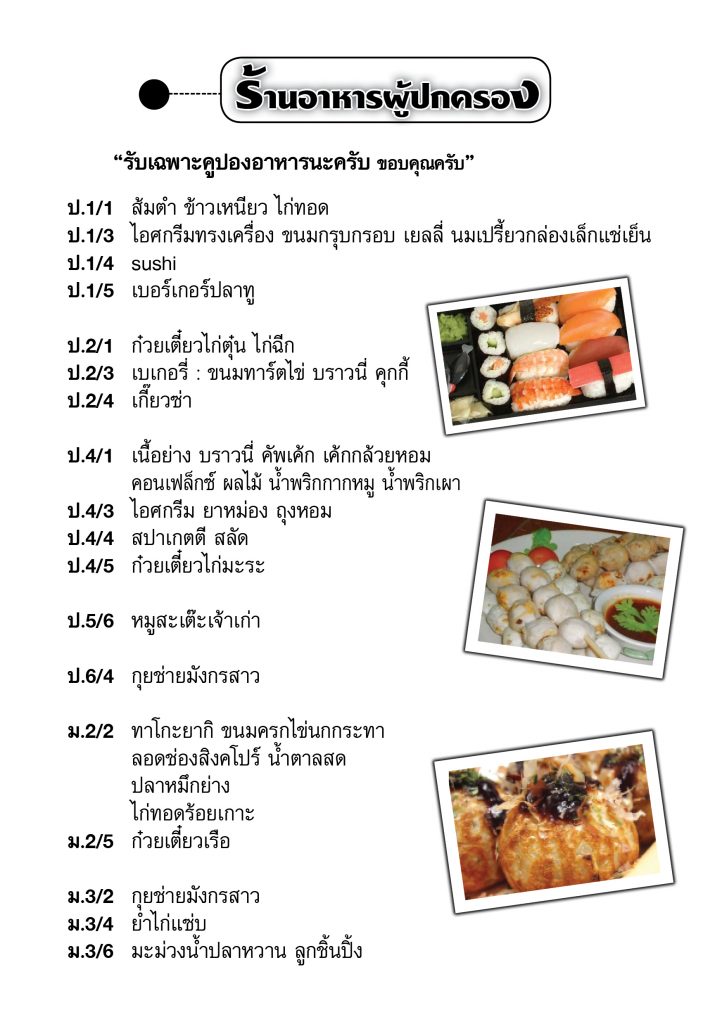 ร้านอาหารผู้ปกครอง

“รับเฉพาะคูปองอาหารนะครับ ขอบคุณครับ”

ป.1/1 ส้มตำ ข้าวเหนียว ไก่ทอด
ป.1/3 ไอศกรีมทรงเครื่อง ขนมกรุบกรอบ เยลลี่ นมเปรี้ยวกล่องเล็กแช่เย็น
ป.1/4 sushi
ป.1/5 เบอร์เกอร์ปลาทู

ป.2/1 ก๋วยเตี๋ยวไก่ตุ๋น ไก่ฉีก
ป.2/3 เบเกอรี่ : ขนมทาร์ตไข่ บราวนี่ คุกกี้
ป.2/4 เกี๊ยวซ่า

ป.4/1 เนื้อย่าง บราวนี่ คัพเค้ก เค้กกล้วยหอม คอนเฟล็กซ์ ผลไม้ น้ำพริกกากหมู น้ำพริกเผา
ป.4/3 ไอศกรีม ยาหม่อง ถุงหอม
ป.4/4 สปาเกตตี สลัด
ป.4/5 ก๋วยเตี๋ยวไก่มะระ

ป.5/6 หมูสะเต๊ะเจ้าเก่า

ป.6/4 กุยช่ายมังกรสาว

ม.2/2 ทาโกะยากิ ขนมครกไข่นกกระทา ลอดช่องสิงคโปร์ น้ำตาลสด ปลาหมึกย่าง ไก่ทอดร้อยเกาะ
ม.2/5 ก๋วยเตี๋ยวเรือ

ม.3/2 กุยช่ายมังกรสาว
ม.3/4 ยำไก่แซ่บ
ม.3/6 มะม่วงน้ำปลาหวาน ลูกชิ้นปิ้ง